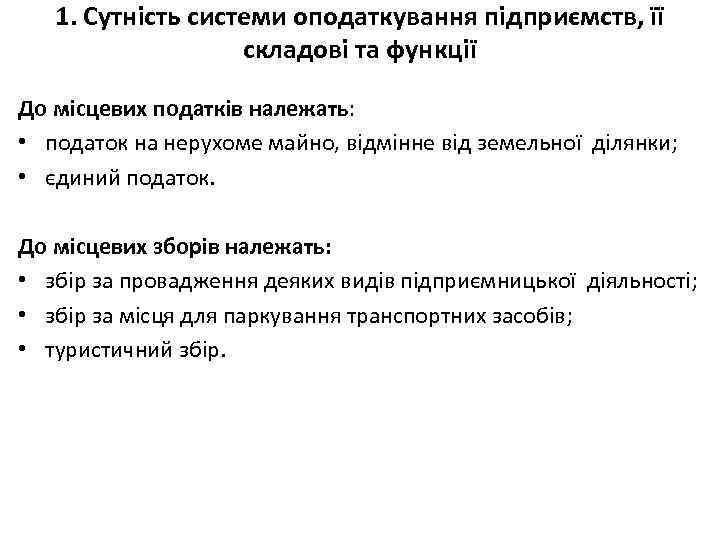 1. Сутність системи оподаткування підприємств, її складові та функції

До місцевих податків належать:
• податок на нерухоме майно, відмінне від земельної ділянки;
• єдиний податок.

До місцевих зборів належать:
• збір за провадження деяких видів підприємницької діяльності;
• збір за місця для паркування транспортних засобів;
• туристичний збір.